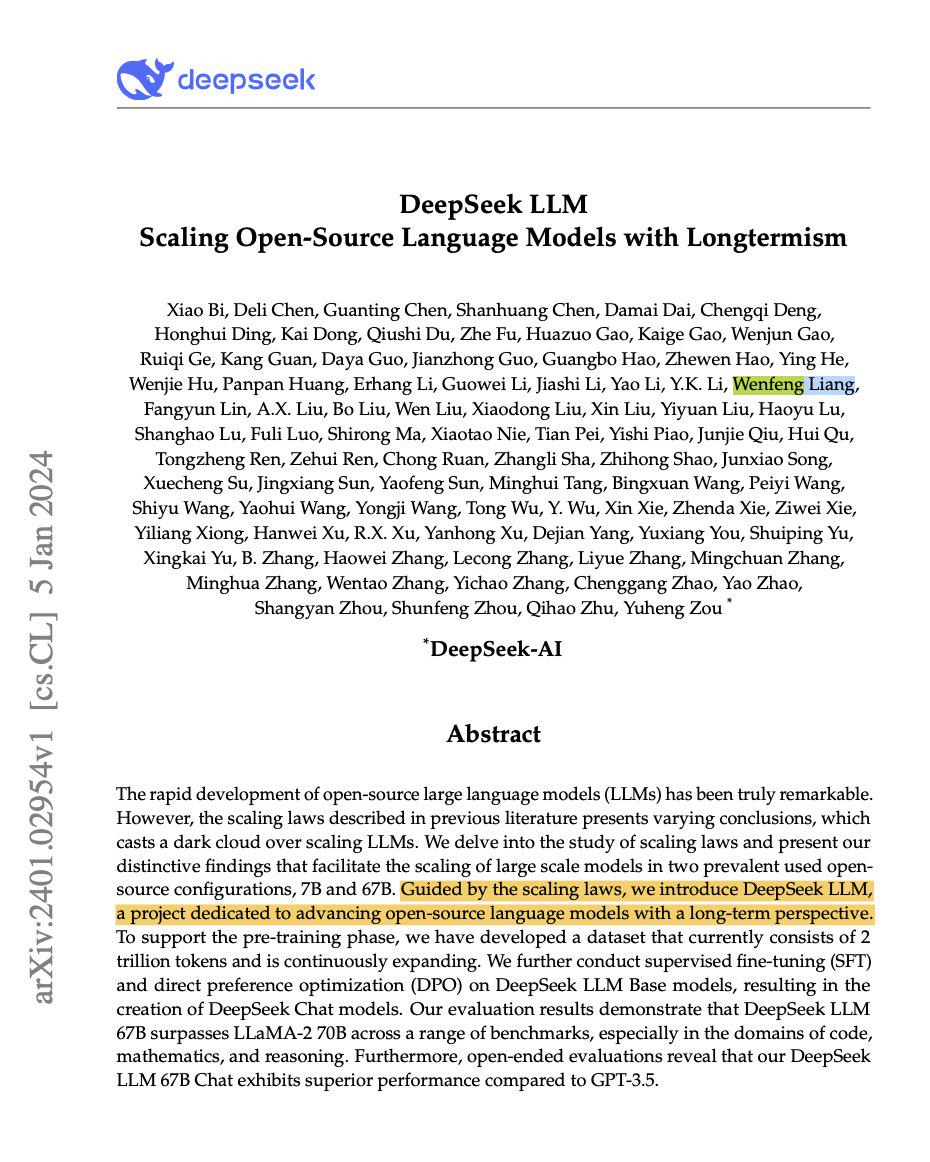 deepseek

DeepSeek LLM
Scaling Open-Source Language Models with Longtermism

Xiao Bi, Deli Chen, Guanting Chen, Shanhuang Chen, Damai Dai, Chengqi Deng, Honghui Ding, Kai Dong, Qiushi Du, Zhe Fu, Huazuo Gao, Kaige Gao, Wenjun Gao, Ruiqi Ge, Kang Guan, Daya Guo, Jianzhong Guo, Guangbo Hao, Zhewen Hao, Ying He, Wenjie Hu, Panpan Huang, Erhang Li, Guowei Li, Jiashi Li, Yao Li, Y.K. Li, Wenfeng Liang, Fangyun Lin, A.X. Liu, Bo Liu, Wen Liu, Xiaodong Liu, Xin Liu, Yiyuan Liu, Haoyu Lu, Shanghao Lu, Fuli Luo, Shirong Ma, Xiaotao Nie, Tian Pei, Yishi Piao, Junjie Qiu, Hui Qu, Tongzheng Ren, Zehui Ren, Chong Ruan, Zhangli Sha, Zhihong Shao, Junxiao Song, Xuecheng Su, Jingxiang Sun, Yaofeng Sun, Minghui Tang, Bingxuan Wang, Peiyi Wang, Shiyu Wang, Yaohui Wang, Yongji Wang, Tong Wu, Y. Wu, Xin Xie, Zhenda Xie, Ziwei Xie, Yiliang Xiong, Hanwei Xu, R.X. Xu, Yanhong Xu, Dejian Yang, Yuxiang You, Shuiping Yu, Xingkai Yu, B. Zhang, Haowei Zhang, Lecong Zhang, Liyue Zhang, Mingchuan Zhang, Minghua Zhang, Wentao Zhang, Yichao Zhang, Chenggang Zhao, Yao Zhao, Shangyan Zhou, Shunfeng Zhou, Qihao Zhu, Yuheng Zou $^{*}$

$^{*}$DeepSeek-AI

Abstract

The rapid development of open-source large language models (LLMs) has been truly remarkable. However, the scaling laws described in previous literature presents varying conclusions, which casts a dark cloud over scaling LLMs. We delve into the study of scaling laws and present our distinctive findings that facilitate the scaling of large scale models in two prevalent used open-source configurations, 7B and 67B. Guided by the scaling laws, we introduce DeepSeek LLM, a project dedicated to advancing open-source language models with a long-term perspective. To support the pre-training phase, we have developed a dataset that currently consists of 2 trillion tokens and is continuously expanding. We further conduct supervised fine-tuning (SFT) and direct preference optimization (DPO) on DeepSeek LLM Base models, resulting in the creation of DeepSeek Chat models. Our evaluation results demonstrate that DeepSeek LLM 67B surpasses LLaMA-2 70B across a range of benchmarks, especially in the domains of code, mathematics, and reasoning. Furthermore, open-ended evaluations reveal that our DeepSeek LLM 67B Chat exhibits superior performance compared to GPT-3.5.

arXiv:2401.02954v1 [cs.CL] 5 Jan 2024